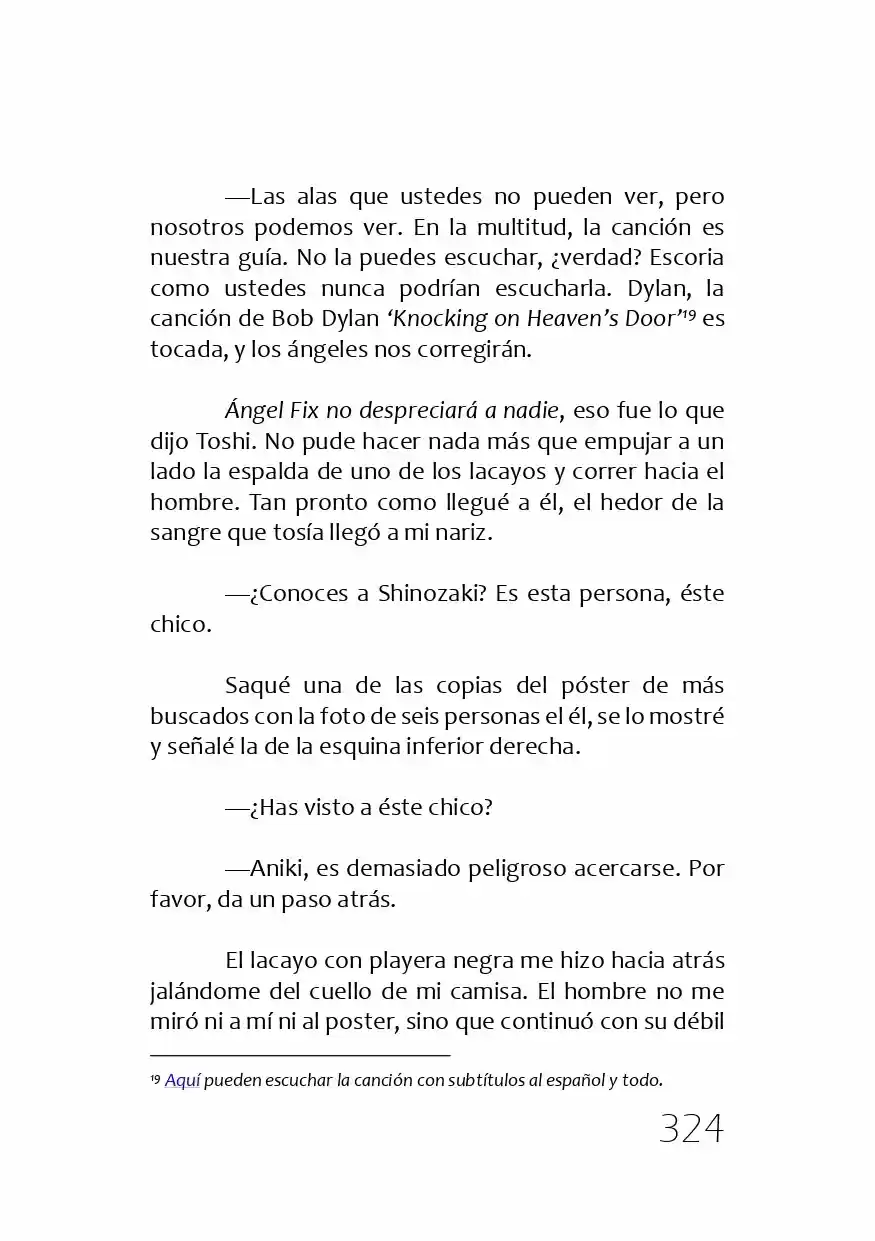 —Las alas que ustedes no pueden ver, pero nosotros podemos ver. En la multitud, la canción es nuestra guía. No la puedes escuchar, ¿verdad? Escoria como ustedes nunca podrían escucharla. Dylan, la canción de Bob Dylan 'Knocking on Heaven's Door'$^{19}$ es tocada, y los ángeles nos corregirán.

Ángel Fix no despreciará a nadie, eso fue lo que dijo Toshi. No pude hacer nada más que empujar a un lado la espalda de uno de los lacayos y correr hacia el hombre. Tan pronto como llegué a él, el hedor de la sangre que tosía llegó a mi nariz.

—¿Conoces a Shinozaki? Es esta persona, éste chico.

Saqué una de las copias del póster de más buscados con la foto de seis personas el él, se lo mostré y señalé la de la esquina inferior derecha.

—¿Has visto a éste chico?

—Aniki, es demasiado peligroso acercarse. Por favor, da un paso atrás.

El lacayo con playera negra me hizo hacia atrás jalándome del cuello de mi camisa. El hombre no me miró ni a mí ni al poster, sino que continuó con su débil

$^{19}$ Aquí pueden escuchar la canción con subtítulos al español y todo.

324